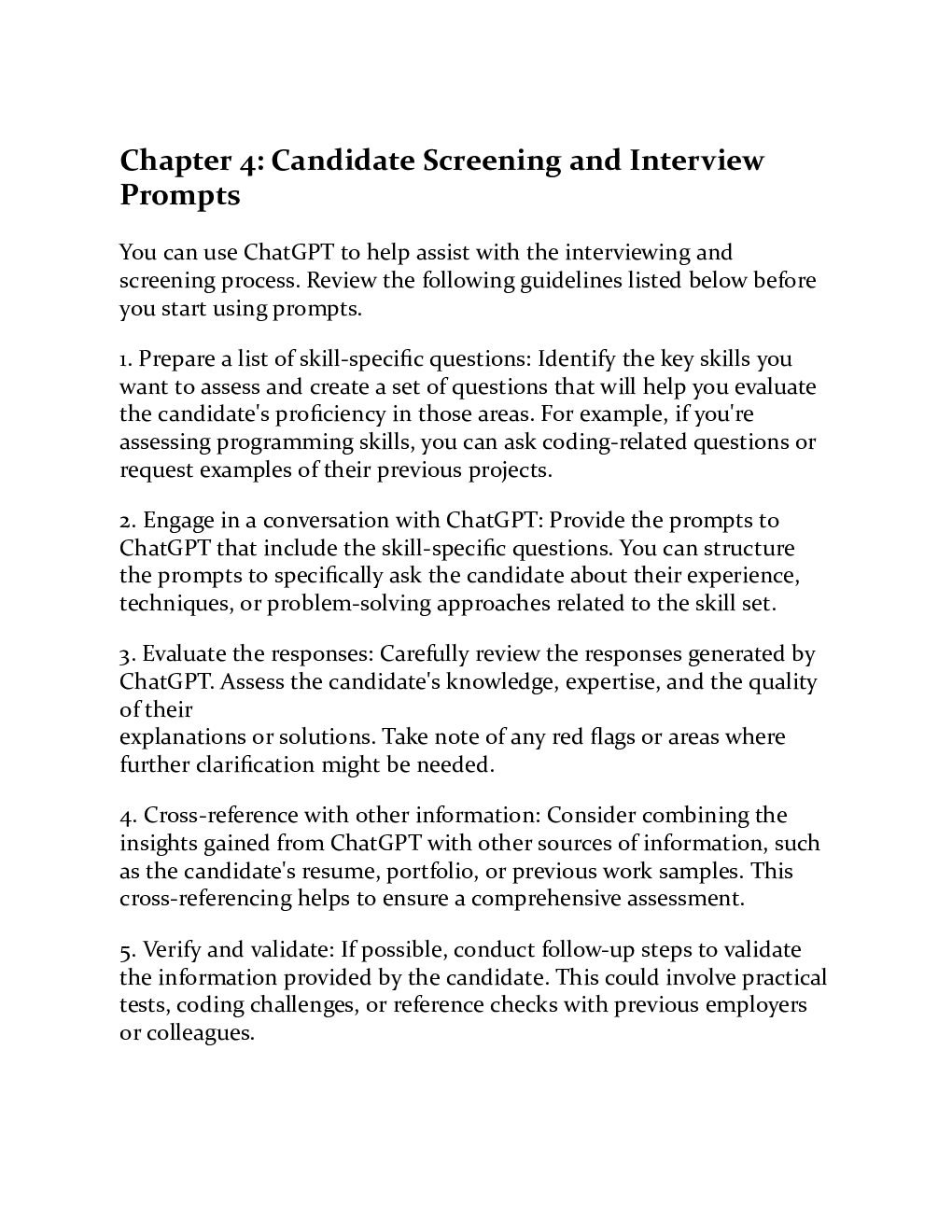 Chapter 4: Candidate Screening and Interview Prompts

You can use ChatGPT to help assist with the interviewing and screening process. Review the following guidelines listed below before you start using prompts.

1. Prepare a list of skill-specific questions: Identify the key skills you want to assess and create a set of questions that will help you evaluate the candidate's proficiency in those areas. For example, if you're assessing programming skills, you can ask coding-related questions or request examples of their previous projects.

2. Engage in a conversation with ChatGPT: Provide the prompts to ChatGPT that include the skill-specific questions. You can structure the prompts to specifically ask the candidate about their experience, techniques, or problem-solving approaches related to the skill set.

3. Evaluate the responses: Carefully review the responses generated by ChatGPT. Assess the candidate's knowledge, expertise, and the quality of their
explanations or solutions. Take note of any red flags or areas where further clarification might be needed.

4. Cross-reference with other information: Consider combining the insights gained from ChatGPT with other sources of information, such as the candidate's resume, portfolio, or previous work samples. This cross-referencing helps to ensure a comprehensive assessment.

5. Verify and validate: If possible, conduct follow-up steps to validate the information provided by the candidate. This could involve practical tests, coding challenges, or reference checks with previous employers or colleagues.